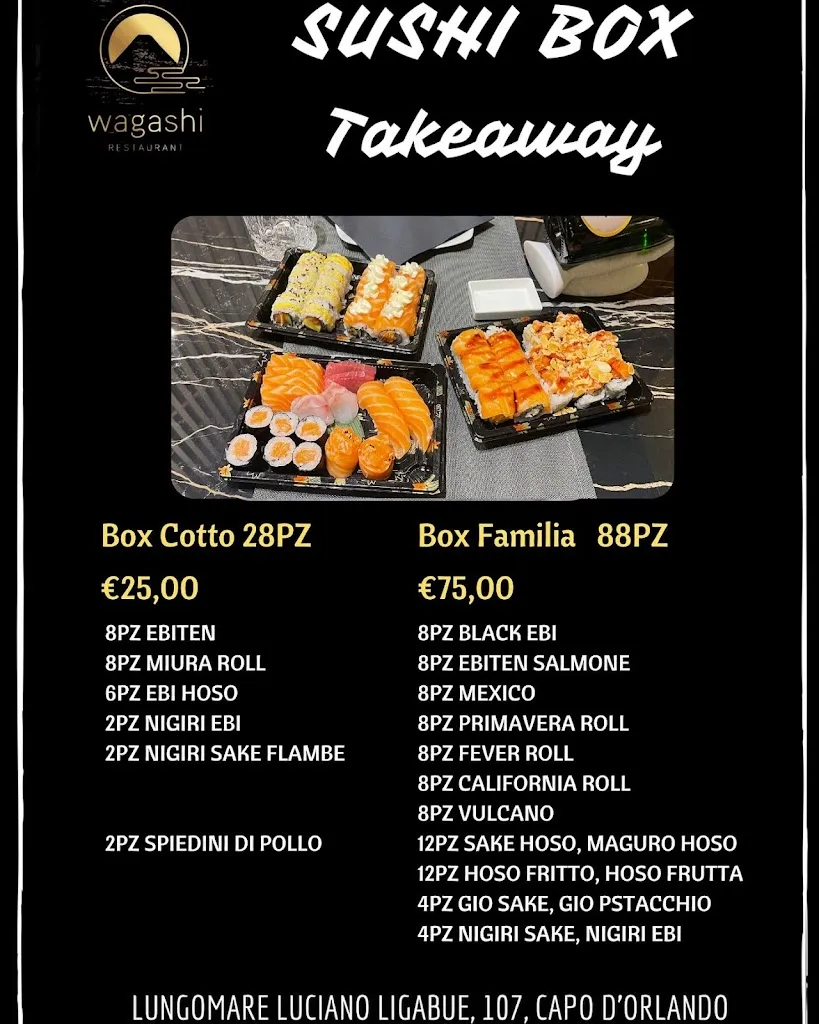 wagashi
RESTAURANT

SUSHI BOX
Takeaway

Box Cotto 28PZ

€25,00

8PZ EBITEN
8PZ MIURA ROLL
6PZ EBI HOSO
2PZ NIGIRI EBI
2PZ NIGIRI SAKE FLAMBE

2PZ SPIEDINI DI POLLO

Box Familia 88PZ

€75,00

8PZ BLACK EBI
8PZ EBITEN SALMONE
8PZ MEXICO
8PZ PRIMAVERA ROLL
8PZ FEVER ROLL
8PZ CALIFORNIA ROLL
8PZ VULCANO
12PZ SAKE HOSO, MAGURO HOSO
12PZ HOSO FRITTO, HOSO FRUTTA
4PZ GIO SAKE, GIO PSTACCHIO
4PZ NIGIRI SAKE, NIGIRI EBI

LUNGOMARE LUCIANO LIGABUE, 107, CAPO D'ORLANDO